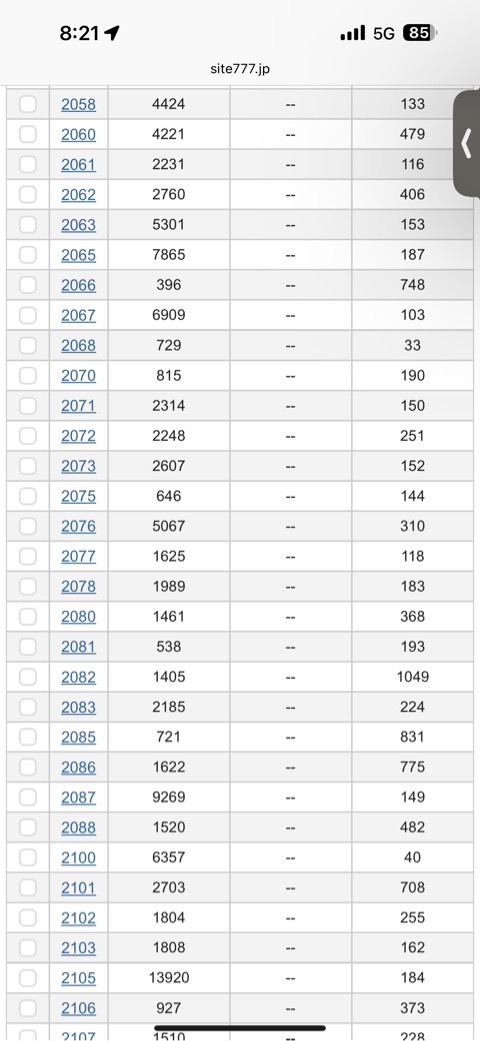 8:21
5G 85
site777.jp

| | | | | |
|---|---|---|---|---|
| | 2058 | 4424 | -- | 133 |
| | 2060 | 4221 | -- | 479 |
| | 2061 | 2231 | -- | 116 |
| | 2062 | 2760 | -- | 406 |
| | 2063 | 5301 | -- | 153 |
| | 2065 | 7865 | -- | 187 |
| | 2066 | 396 | -- | 748 |
| | 2067 | 6909 | -- | 103 |
| | 2068 | 729 | -- | 33 |
| | 2070 | 815 | -- | 190 |
| | 2071 | 2314 | -- | 150 |
| | 2072 | 2248 | -- | 251 |
| | 2073 | 2607 | -- | 152 |
| | 2075 | 646 | -- | 144 |
| | 2076 | 5067 | -- | 310 |
| | 2077 | 1625 | -- | 118 |
| | 2078 | 1989 | -- | 183 |
| | 2080 | 1461 | -- | 368 |
| | 2081 | 538 | -- | 193 |
| | 2082 | 1405 | -- | 1049 |
| | 2083 | 2185 | -- | 224 |
| | 2085 | 721 | -- | 831 |
| | 2086 | 1622 | -- | 775 |
| | 2087 | 9269 | -- | 149 |
| | 2088 | 1520 | -- | 482 |
| | 2100 | 6357 | -- | 40 |
| | 2101 | 2703 | -- | 708 |
| | 2102 | 1804 | -- | 255 |
| | 2103 | 1808 | -- | 162 |
| | 2105 | 13920 | -- | 184 |
| | 2106 | 927 | -- | 373 |
| | 2107 | 1510 | -- | 228 |